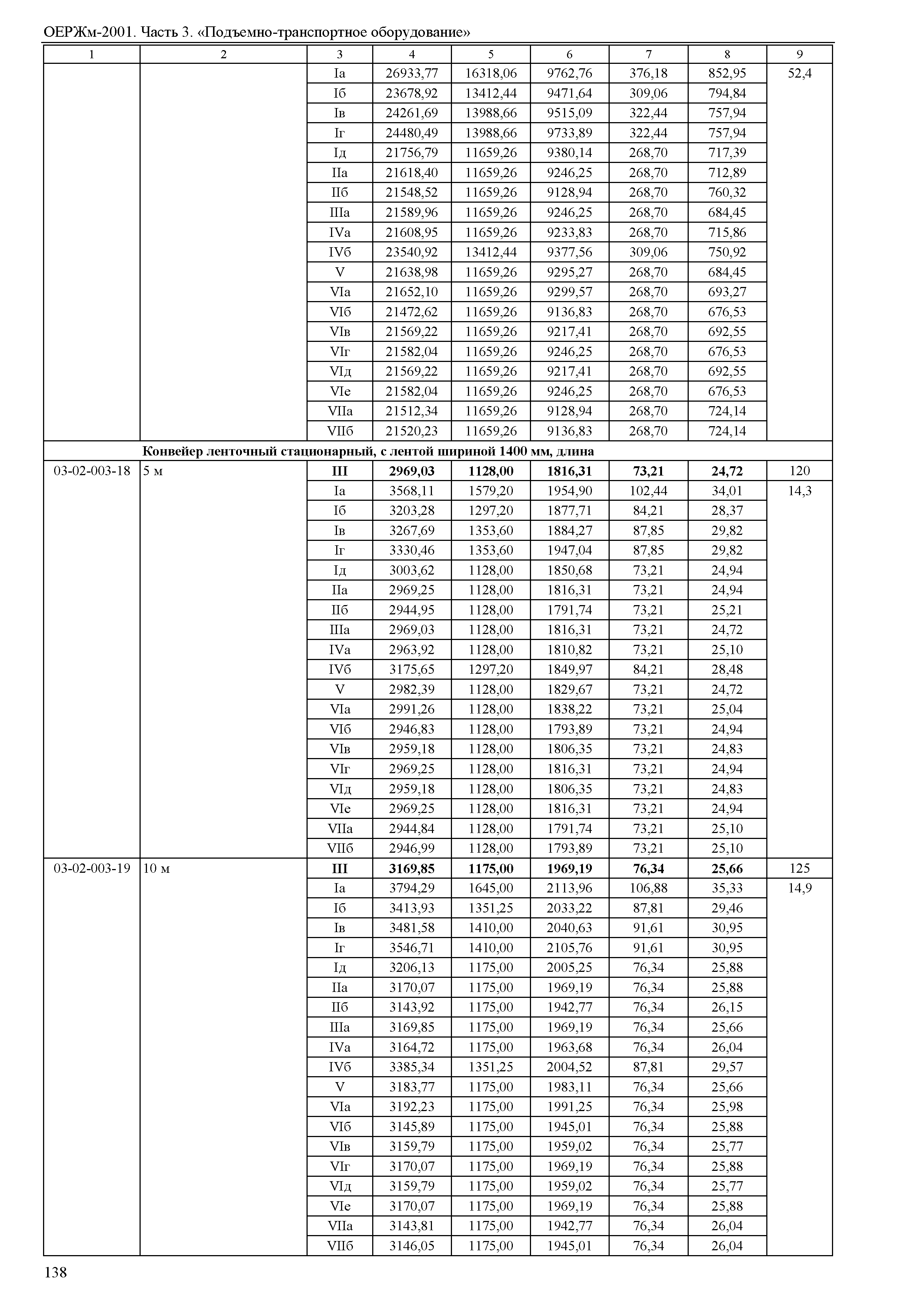 ОЕРЖм-2001. Часть 3. «Подъемно-транспортное оборудование»

| 1 | 2 | 3 | 4 | 5 | 6 | 7 | 8 | 9 |
|---|---|---|---|---|---|---|---|---|
| | | Iа | 26933,77 | 16318,06 | 9762,76 | 376,18 | 852,95 | 52,4 |
| | | Iб | 23678,92 | 13412,44 | 9471,64 | 309,06 | 794,84 | |
| | | Iв | 24261,69 | 13988,66 | 9515,09 | 322,44 | 757,94 | |
| | | Iг | 24480,49 | 13988,66 | 9733,89 | 322,44 | 757,94 | |
| | | Iд | 21756,79 | 11659,26 | 9380,14 | 268,70 | 717,39 | |
| | | IIа | 21618,40 | 11659,26 | 9246,25 | 268,70 | 712,89 | |
| | | IIб | 21548,52 | 11659,26 | 9128,94 | 268,70 | 760,32 | |
| | | IIIа | 21589,96 | 11659,26 | 9246,25 | 268,70 | 684,45 | |
| | | IVа | 21608,95 | 11659,26 | 9233,83 | 268,70 | 715,86 | |
| | | IVб | 23540,92 | 13412,44 | 9377,56 | 309,06 | 750,92 | |
| | | V | 21638,98 | 11659,26 | 9295,27 | 268,70 | 684,45 | |
| | | VIа | 21652,10 | 11659,26 | 9299,57 | 268,70 | 693,27 | |
| | | VIб | 21472,62 | 11659,26 | 9136,83 | 268,70 | 676,53 | |
| | | VIв | 21569,22 | 11659,26 | 9217,41 | 268,70 | 692,55 | |
| | | VIг | 21582,04 | 11659,26 | 9246,25 | 268,70 | 676,53 | |
| | | VIд | 21569,22 | 11659,26 | 9217,41 | 268,70 | 692,55 | |
| | | VIе | 21582,04 | 11659,26 | 9246,25 | 268,70 | 676,53 | |
| | | VIIа | 21512,34 | 11659,26 | 9128,94 | 268,70 | 724,14 | |
| | | VIIб | 21520,23 | 11659,26 | 9136,83 | 268,70 | 724,14 | |
| | **Конвейер ленточный стационарный, с лентой шириной 1400 мм, длина** | | | | | | | |
| 03-02-003-18 | 5 м | **III** | **2969,03** | **1128,00** | **1816,31** | **73,21** | **24,72** | 120 |
| | | Iа | 3568,11 | 1579,20 | 1954,90 | 102,44 | 34,01 | 14,3 |
| | | Iб | 3203,28 | 1297,20 | 1877,71 | 84,21 | 28,37 | |
| | | Iв | 3267,69 | 1353,60 | 1884,27 | 87,85 | 29,82 | |
| | | Iг | 3330,46 | 1353,60 | 1947,04 | 87,85 | 29,82 | |
| | | Iд | 3003,62 | 1128,00 | 1850,68 | 73,21 | 24,94 | |
| | | IIа | 2969,25 | 1128,00 | 1816,31 | 73,21 | 24,94 | |
| | | IIб | 2944,95 | 1128,00 | 1791,74 | 73,21 | 25,21 | |
| | | IIIа | 2969,03 | 1128,00 | 1816,31 | 73,21 | 24,72 | |
| | | IVа | 2963,92 | 1128,00 | 1810,82 | 73,21 | 25,10 | |
| | | IVб | 3175,65 | 1297,20 | 1849,97 | 84,21 | 28,48 | |
| | | V | 2982,39 | 1128,00 | 1829,67 | 73,21 | 24,72 | |
| | | VIа | 2991,26 | 1128,00 | 1838,22 | 73,21 | 25,04 | |
| | | VIб | 2946,83 | 1128,00 | 1793,89 | 73,21 | 24,94 | |
| | | VIв | 2959,18 | 1128,00 | 1806,35 | 73,21 | 24,83 | |
| | | VIг | 2969,25 | 1128,00 | 1816,31 | 73,21 | 24,94 | |
| | | VIд | 2959,18 | 1128,00 | 1806,35 | 73,21 | 24,83 | |
| | | VIе | 2969,25 | 1128,00 | 1816,31 | 73,21 | 24,94 | |
| | | VIIа | 2944,84 | 1128,00 | 1791,74 | 73,21 | 25,10 | |
| | | VIIб | 2946,99 | 1128,00 | 1793,89 | 73,21 | 25,10 | |
| 03-02-003-19 | 10 м | **III** | **3169,85** | **1175,00** | **1969,19** | **76,34** | **25,66** | 125 |
| | | Iа | 3794,29 | 1645,00 | 2113,96 | 106,88 | 35,33 | 14,9 |
| | | Iб | 3413,93 | 1351,25 | 2033,22 | 87,81 | 29,46 | |
| | | Iв | 3481,58 | 1410,00 | 2040,63 | 91,61 | 30,95 | |
| | | Iг | 3546,71 | 1410,00 | 2105,76 | 91,61 | 30,95 | |
| | | Iд | 3206,13 | 1175,00 | 2005,25 | 76,34 | 25,88 | |
| | | IIа | 3170,07 | 1175,00 | 1969,19 | 76,34 | 25,88 | |
| | | IIб | 3143,92 | 1175,00 | 1942,77 | 76,34 | 26,15 | |
| | | IIIа | 3169,85 | 1175,00 | 1969,19 | 76,34 | 25,66 | |
| | | IVа | 3164,72 | 1175,00 | 1963,68 | 76,34 | 26,04 | |
| | | IVб | 3385,34 | 1351,25 | 2004,52 | 87,81 | 29,57 | |
| | | V | 3183,77 | 1175,00 | 1983,11 | 76,34 | 25,66 | |
| | | VIа | 3192,23 | 1175,00 | 1991,25 | 76,34 | 25,98 | |
| | | VIб | 3145,89 | 1175,00 | 1945,01 | 76,34 | 25,88 | |
| | | VIв | 3159,79 | 1175,00 | 1959,02 | 76,34 | 25,77 | |
| | | VIг | 3170,07 | 1175,00 | 1969,19 | 76,34 | 25,88 | |
| | | VIд | 3159,79 | 1175,00 | 1959,02 | 76,34 | 25,77 | |
| | | VIе | 3170,07 | 1175,00 | 1969,19 | 76,34 | 25,88 | |
| | | VIIа | 3143,81 | 1175,00 | 1942,77 | 76,34 | 26,04 | |
| | | VIIб | 3146,05 | 1175,00 | 1945,01 | 76,34 | 26,04 | |

138